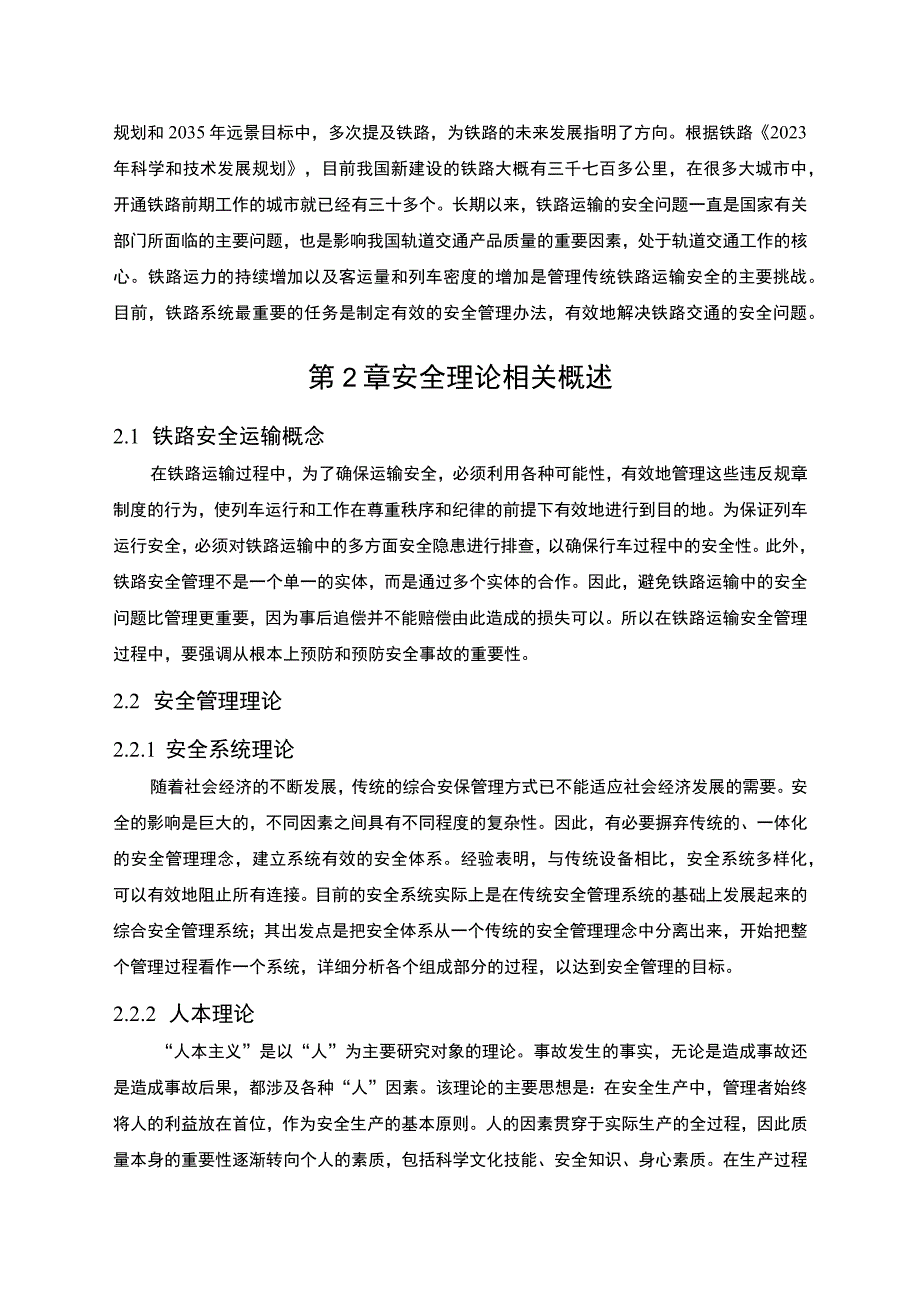 规划和 2035 年远景目标中，多次提及铁路，为铁路的未来发展指明了方向。根据铁路《2023 年科学和技术发展规划》，目前我国新建设的铁路大概有三千七百多公里，在很多大城市中，开通铁路前期工作的城市就已经有三十多个。长期以来，铁路运输的安全问题一直是国家有关部门所面临的主要问题，也是影响我国轨道交通产品质量的重要因素，处于轨道交通工作的核心。铁路运力的持续增加以及客运量和列车密度的增加是管理传统铁路运输安全的主要挑战。目前，铁路系统最重要的任务是制定有效的安全管理办法，有效地解决铁路交通的安全问题。

第 2 章安全理论相关概述

2.1 铁路安全运输概念

在铁路运输过程中，为了确保运输安全，必须利用各种可能性，有效地管理这些违反规章制度的行为，使列车运行和工作在尊重秩序和纪律的前提下有效地进行到目的地。为保证列车运行安全，必须对铁路运输中的多方面安全隐患进行排查，以确保行车过程中的安全性。此外，铁路安全管理不是一个单一的实体，而是通过多个实体的合作。因此，避免铁路运输中的安全问题比管理更重要，因为事后追偿并不能赔偿由此造成的损失可以。所以在铁路运输安全管理过程中，要强调从根本上预防和预防安全事故的重要性。

2.2 安全管理理论

2.2.1 安全系统理论

随着社会经济的不断发展，传统的综合安保管理方式已不能适应社会经济发展的需要。安全的影响是巨大的，不同因素之间具有不同程度的复杂性。因此，有必要摒弃传统的、一体化的安全管理理念，建立系统有效的安全体系。经验表明，与传统设备相比，安全系统多样化，可以有效地阻止所有连接。目前的安全系统实际上是在传统安全管理系统的基础上发展起来的综合安全管理系统；其出发点是把安全体系从一个传统的安全管理理念中分离出来，开始把整个管理过程看作一个系统，详细分析各个组成部分的过程，以达到安全管理的目标。

2.2.2 人本理论

“人本主义”是以“人”为主要研究对象的理论。事故发生的事实，无论是造成事故还是造成事故后果，都涉及各种“人”因素。该理论的主要思想是：在安全生产中，管理者始终将人的利益放在首位，作为安全生产的基本原则。人的因素贯穿于实际生产的全过程，因此质量本身的重要性逐渐转向个人的素质，包括科学文化技能、安全知识、身心素质。在生产过程